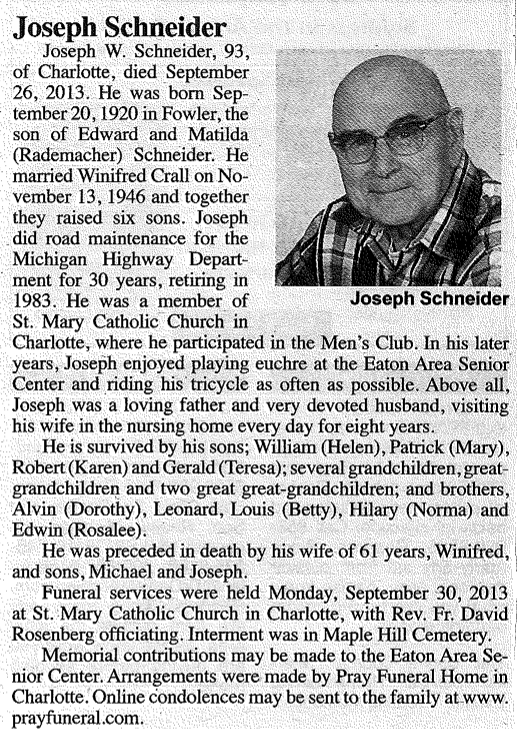 Joseph Schneider

Joseph W. Schneider, 93, of Charlotte, died September 26, 2013. He was born September 20, 1920 in Fowler, the son of Edward and Matilda (Rademacher) Schneider. He married Winifred Crall on November 13, 1946 and together they raised six sons. Joseph did road maintenance for the Michigan Highway Department for 30 years, retiring in 1983. He was a member of St. Mary Catholic Church in Charlotte, where he participated in the Men's Club. In his later years, Joseph enjoyed playing euchre at the Eaton Area Senior Center and riding his tricycle as often as possible. Above all, Joseph was a loving father and very devoted husband, visiting his wife in the nursing home every day for eight years.

Joseph Schneider

He is survived by his sons; William (Helen), Patrick (Mary), Robert (Karen) and Gerald (Teresa); several grandchildren, great-grandchildren and two great great-grandchildren; and brothers, Alvin (Dorothy), Leonard, Louis (Betty), Hilary (Norma) and Edwin (Rosalee).

He was preceded in death by his wife of 61 years, Winifred, and sons, Michael and Joseph.

Funeral services were held Monday, September 30, 2013 at St. Mary Catholic Church in Charlotte, with Rev. Fr. David Rosenberg officiating. Interment was in Maple Hill Cemetery.

Memorial contributions may be made to the Eaton Area Senior Center. Arrangements were made by Pray Funeral Home in Charlotte. Online condolences may be sent to the family at www.prayfuneral.com.